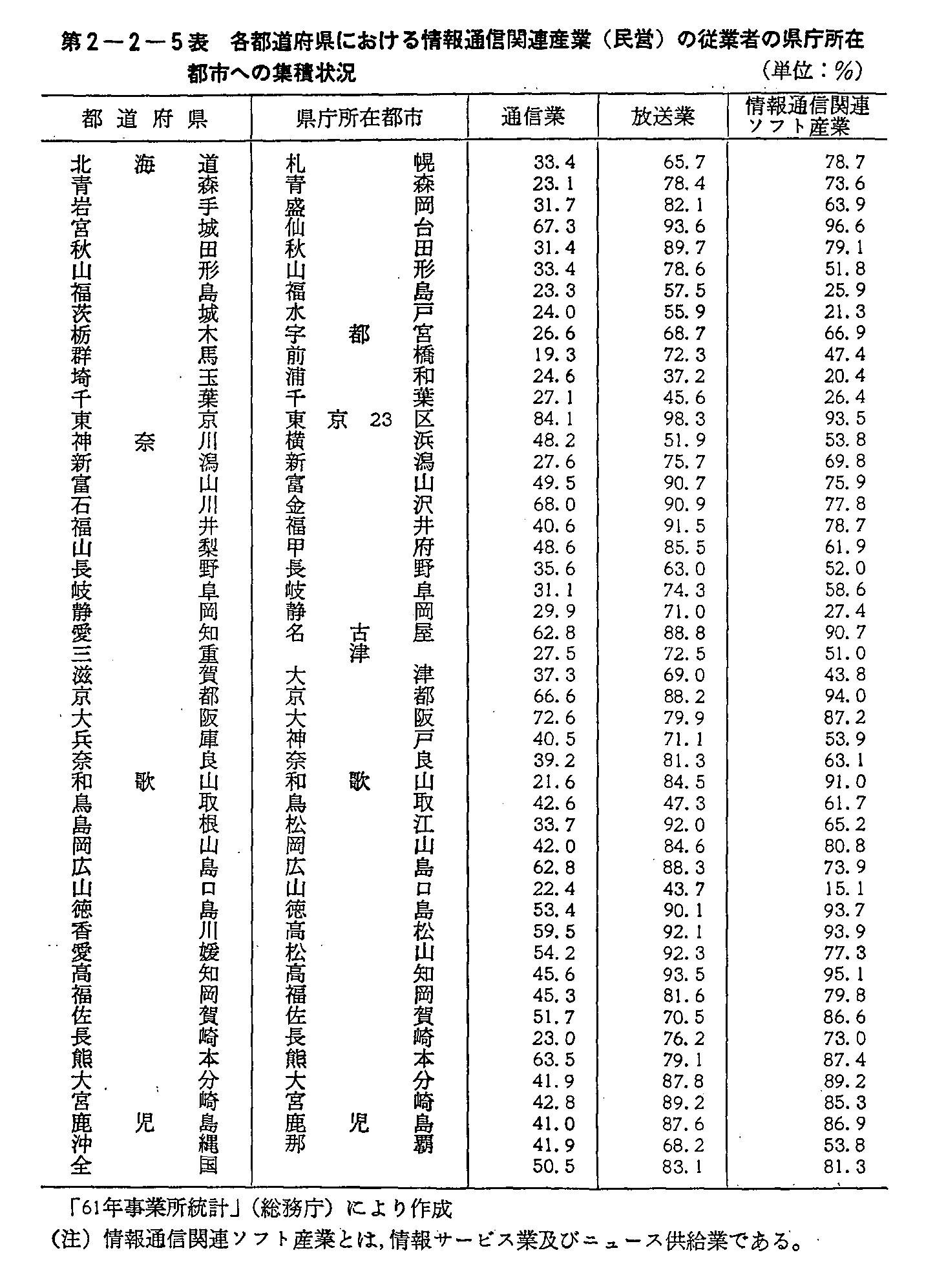 第2－2－5表　各都道府県における情報通信関連産業（民営）の従業者の県庁所在都市への集積状況

（単位：%）

| 都道府県 | 県庁所在都市 | 通信業 | 放送業 | 情報通信関連ソフト産業 |
|---|---|---|---|---|
| 北海道 | 札幌 | 33.4 | 65.7 | 78.7 |
| 青森 | 青森 | 23.1 | 78.4 | 73.6 |
| 岩手 | 盛岡 | 31.7 | 82.1 | 63.9 |
| 宮城 | 仙台 | 67.3 | 93.6 | 96.6 |
| 秋田 | 秋田 | 31.4 | 89.7 | 79.1 |
| 山形 | 山形 | 33.4 | 78.6 | 51.8 |
| 福島 | 福島 | 23.3 | 57.5 | 25.9 |
| 茨城 | 水戸 | 24.0 | 55.9 | 21.3 |
| 栃木 | 宇都宮 | 26.6 | 68.7 | 66.9 |
| 群馬 | 前橋 | 19.3 | 72.3 | 47.4 |
| 埼玉 | 浦和 | 24.6 | 37.2 | 20.4 |
| 千葉 | 千葉 | 27.1 | 45.6 | 26.4 |
| 東京 | 東京23区 | 84.1 | 98.3 | 93.5 |
| 神奈川 | 横浜 | 48.2 | 51.9 | 53.8 |
| 新潟 | 新潟 | 27.6 | 75.7 | 69.8 |
| 富山 | 富山 | 49.5 | 90.7 | 75.9 |
| 石川 | 金沢 | 68.0 | 90.9 | 77.8 |
| 福井 | 福井 | 40.6 | 91.5 | 78.7 |
| 山梨 | 甲府 | 48.6 | 85.5 | 61.9 |
| 長野 | 長野 | 35.6 | 63.0 | 52.0 |
| 岐阜 | 岐阜 | 31.1 | 74.3 | 58.6 |
| 静岡 | 静岡 | 29.9 | 71.0 | 27.4 |
| 愛知 | 名古屋 | 62.8 | 88.8 | 90.7 |
| 三重 | 津 | 27.5 | 72.5 | 51.0 |
| 滋賀 | 大津 | 37.3 | 69.0 | 43.8 |
| 京都 | 京都 | 66.6 | 88.2 | 94.0 |
| 大阪 | 大阪 | 72.6 | 79.9 | 87.2 |
| 兵庫 | 神戸 | 40.5 | 71.1 | 53.9 |
| 奈良 | 奈良 | 39.2 | 81.3 | 63.1 |
| 和歌山 | 和歌山 | 21.6 | 84.5 | 91.0 |
| 鳥取 | 鳥取 | 42.6 | 47.3 | 61.7 |
| 島根 | 松江 | 33.7 | 92.0 | 65.2 |
| 岡山 | 岡山 | 42.0 | 84.6 | 80.8 |
| 広島 | 広島 | 62.8 | 88.3 | 73.9 |
| 山口 | 山口 | 22.4 | 43.7 | 15.1 |
| 徳島 | 徳島 | 53.4 | 90.1 | 93.7 |
| 香川 | 高松 | 59.5 | 92.1 | 93.9 |
| 愛媛 | 松山 | 54.2 | 92.3 | 77.3 |
| 高知 | 高知 | 45.6 | 93.5 | 95.1 |
| 福岡 | 福岡 | 45.3 | 81.6 | 79.8 |
| 佐賀 | 佐賀 | 51.7 | 70.5 | 86.6 |
| 長崎 | 長崎 | 23.0 | 76.2 | 73.0 |
| 熊本 | 熊本 | 63.5 | 79.1 | 87.4 |
| 大分 | 大分 | 41.9 | 87.8 | 89.2 |
| 宮崎 | 宮崎 | 42.8 | 89.2 | 85.3 |
| 鹿児島 | 鹿児島 | 41.0 | 87.6 | 86.9 |
| 沖縄 | 那覇 | 41.9 | 68.2 | 53.8 |
| 全国 | | 50.5 | 83.1 | 81.3 |

「61年事業所統計」（総務庁）により作成
（注）情報通信関連ソフト産業とは，情報サービス業及びニュース供給業である。